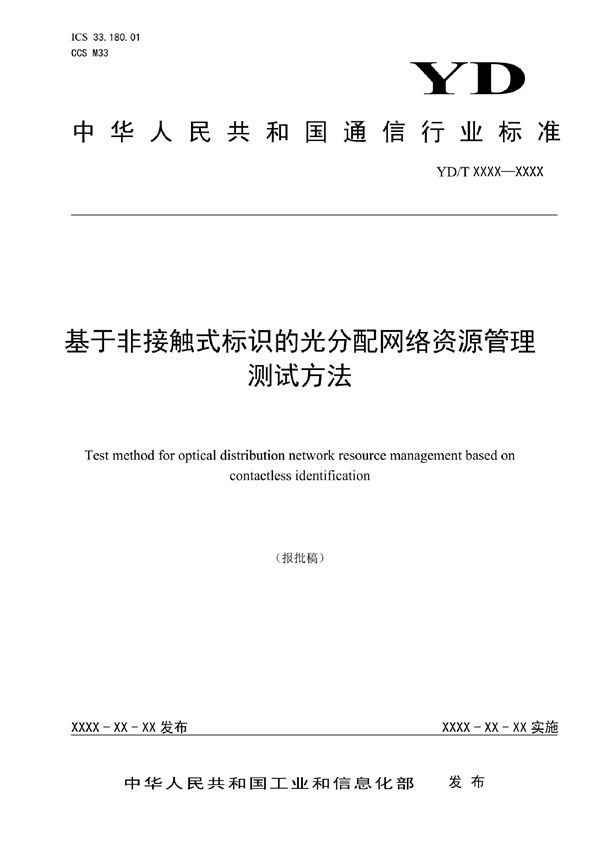 ICS 33.180.01
CCS M33

YD

中华人民共和国通信行业标准

YD/T XXXX—XXXX

基于非接触式标识的光分配网络资源管理测试方法

Test method for optical distribution network resource management based on contactless identification

（报批稿）

XXXX - XX - XX 发布

XXXX - XX - XX 实施

中华人民共和国工业和信息化部　发布